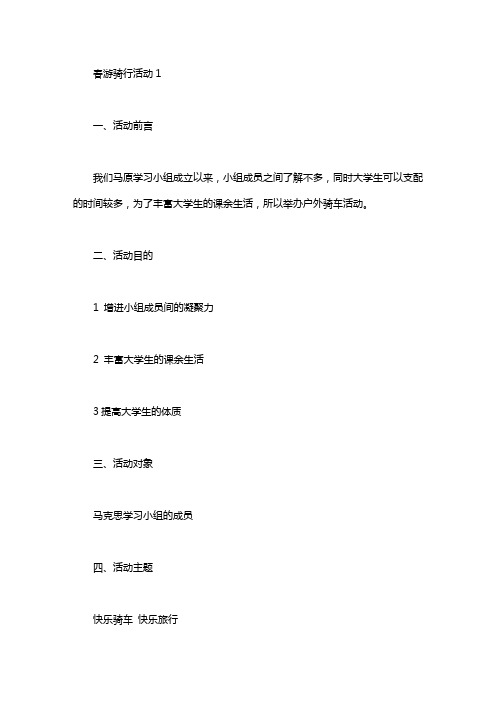 春游骑行活动 1

一、活动前言

我们马原学习小组成立以来，小组成员之间了解不多，同时大学生可以支配的时间较多，为了丰富大学生的课余生活，所以举办户外骑车活动。

二、活动目的

1 增进小组成员间的凝聚力

2 丰富大学生的课余生活

3 提高大学生的体质

三、活动对象

马克思学习小组的成员

四、活动主题

快乐骑车 快乐旅行